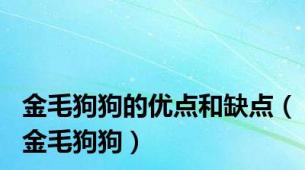 金毛狗狗的优点和缺点（金毛狗狗）